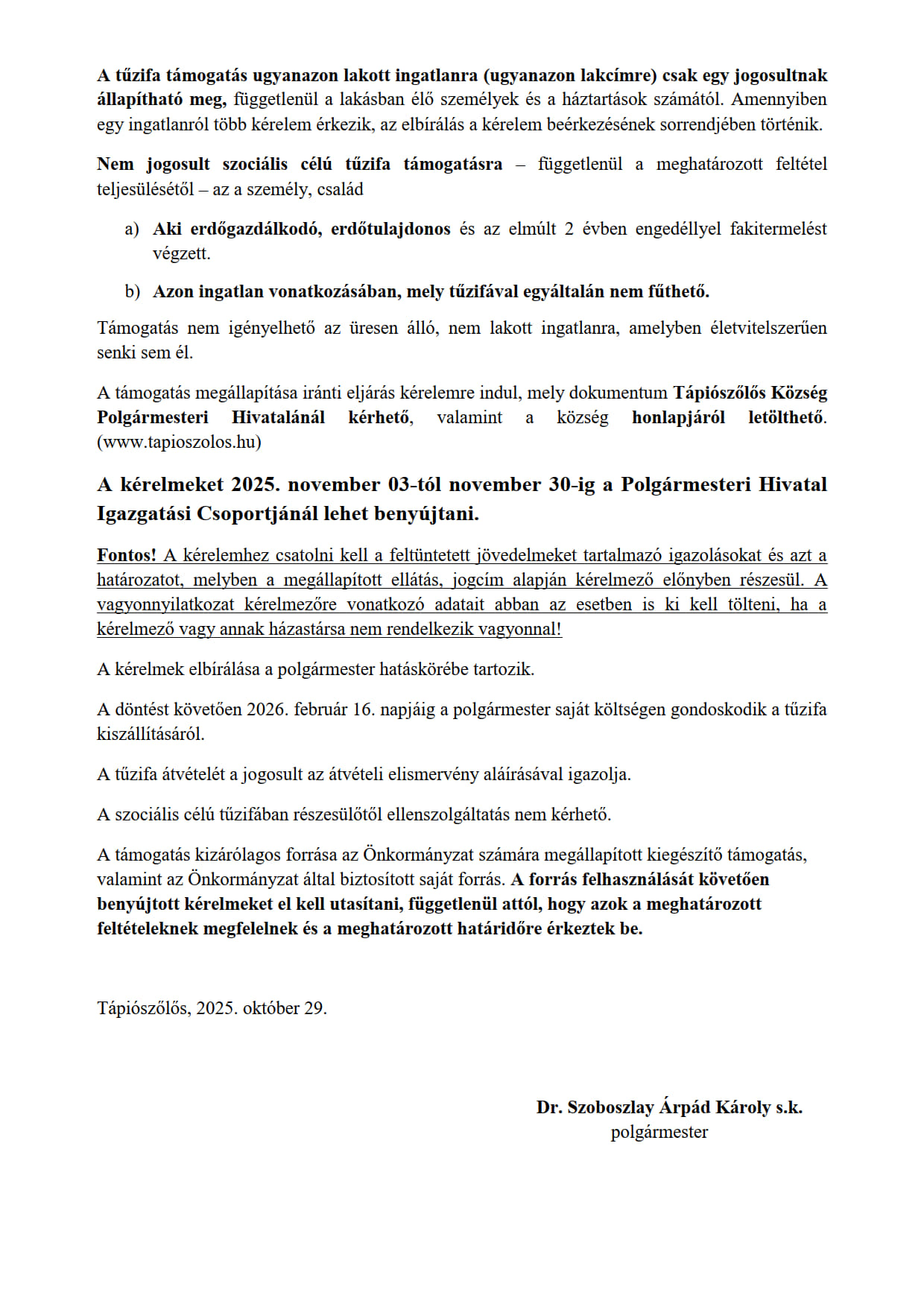 A tűzifa támogatás ugyanazon lakott ingatlanra (ugyanazon lakcímre) csak egy jogosultnak állapítható meg, függetlenül a lakásban élő személyek és a háztartások számától. Amennyiben egy ingatlanról több kérelem érkezik, az elbírálás a kérelem beérkezésének sorrendjében történik.

Nem jogosult szociális célú tűzifa támogatásra – függetlenül a meghatározott feltétel teljesülésétől – az a személy, család

a) Aki erdőgazdálkodó, erdőtulajdonos és az elmúlt 2 évben engedéllyel fakitermelést végzett.

b) Azon ingatlan vonatkozásában, mely tűzifával egyáltalán nem fűthető.

Támogatás nem igényelhető az üresen álló, nem lakott ingatlanra, amelyben életvitelszerűen senki sem él.

A támogatás megállapítása iránti eljárás kérelemre indul, mely dokumentum Tápiószőlős Község Polgármesteri Hivatalánál kérhető, valamint a község honlapjáról letölthető. (www.tapioszolos.hu)

A kérelmeket 2025. november 03-tól november 30-ig a Polgármesteri Hivatal Igazgatási Csoportjánál lehet benyújtani.

Fontos! A kérelemhez csatolni kell a feltüntetett jövedelmeket tartalmazó igazolásokat és azt a határozatot, melyben a megállapított ellátás, jogcím alapján kérelmező előnyben részesül. A vagyonnyilatkozat kérelmezőre vonatkozó adatait abban az esetben is ki kell tölteni, ha a kérelmező vagy annak házastársa nem rendelkezik vagyonnal!

A kérelmek elbírálása a polgármester hatáskörébe tartozik.

A döntést követően 2026. február 16. napjáig a polgármester saját költségen gondoskodik a tűzifa kiszállításáról.

A tűzifa átvételét a jogosult az átvételi elismervény aláírásával igazolja.

A szociális célú tűzifában részesülőtől ellenszolgáltatás nem kérhető.

A támogatás kizárólagos forrása az Önkormányzat számára megállapított kiegészítő támogatás, valamint az Önkormányzat által biztosított saját forrás. A forrás felhasználását követően benyújtott kérelmeket el kell utasítani, függetlenül attól, hogy azok a meghatározott feltételeknek megfelelnek és a meghatározott határidőre érkeztek be.

Tápiószőlős, 2025. október 29.

Dr. Szoboszlay Árpád Károly s.k.
polgármester